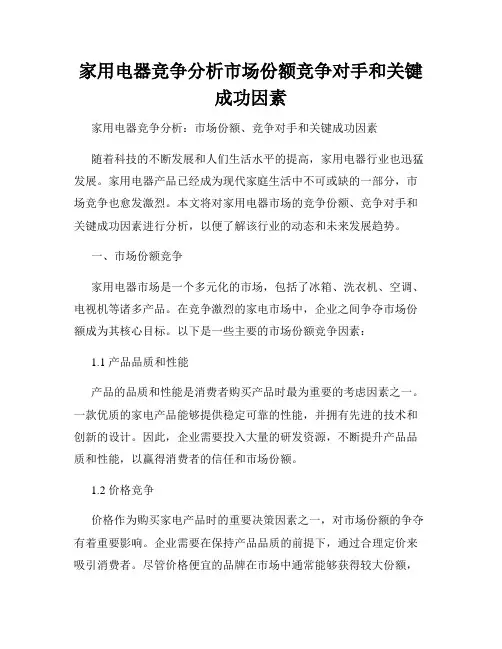 家用电器竞争分析市场份额竞争对手和关键成功因素

家用电器竞争分析：市场份额、竞争对手和关键成功因素

随着科技的不断发展和人们生活水平的提高，家用电器行业也迅猛发展。家用电器产品已经成为现代家庭生活中不可或缺的一部分，市场竞争也愈发激烈。本文将对家用电器市场的竞争份额、竞争对手和关键成功因素进行分析，以便了解该行业的动态和未来发展趋势。

一、市场份额竞争

家用电器市场是一个多元化的市场，包括了冰箱、洗衣机、空调、电视机等诸多产品。在竞争激烈的家电市场中，企业之间争夺市场份额成为其核心目标。以下是一些主要的市场份额竞争因素：

1.1 产品品质和性能

产品的品质和性能是消费者购买产品时最为重要的考虑因素之一。一款优质的家电产品能够提供稳定可靠的性能，并拥有先进的技术和创新的设计。因此，企业需要投入大量的研发资源，不断提升产品品质和性能，以赢得消费者的信任和市场份额。

1.2 价格竞争

价格作为购买家电产品时的重要决策因素之一，对市场份额的争夺有着重要影响。企业需要在保持产品品质的前提下，通过合理定价来吸引消费者。尽管价格便宜的品牌在市场中通常能够获得较大份额，